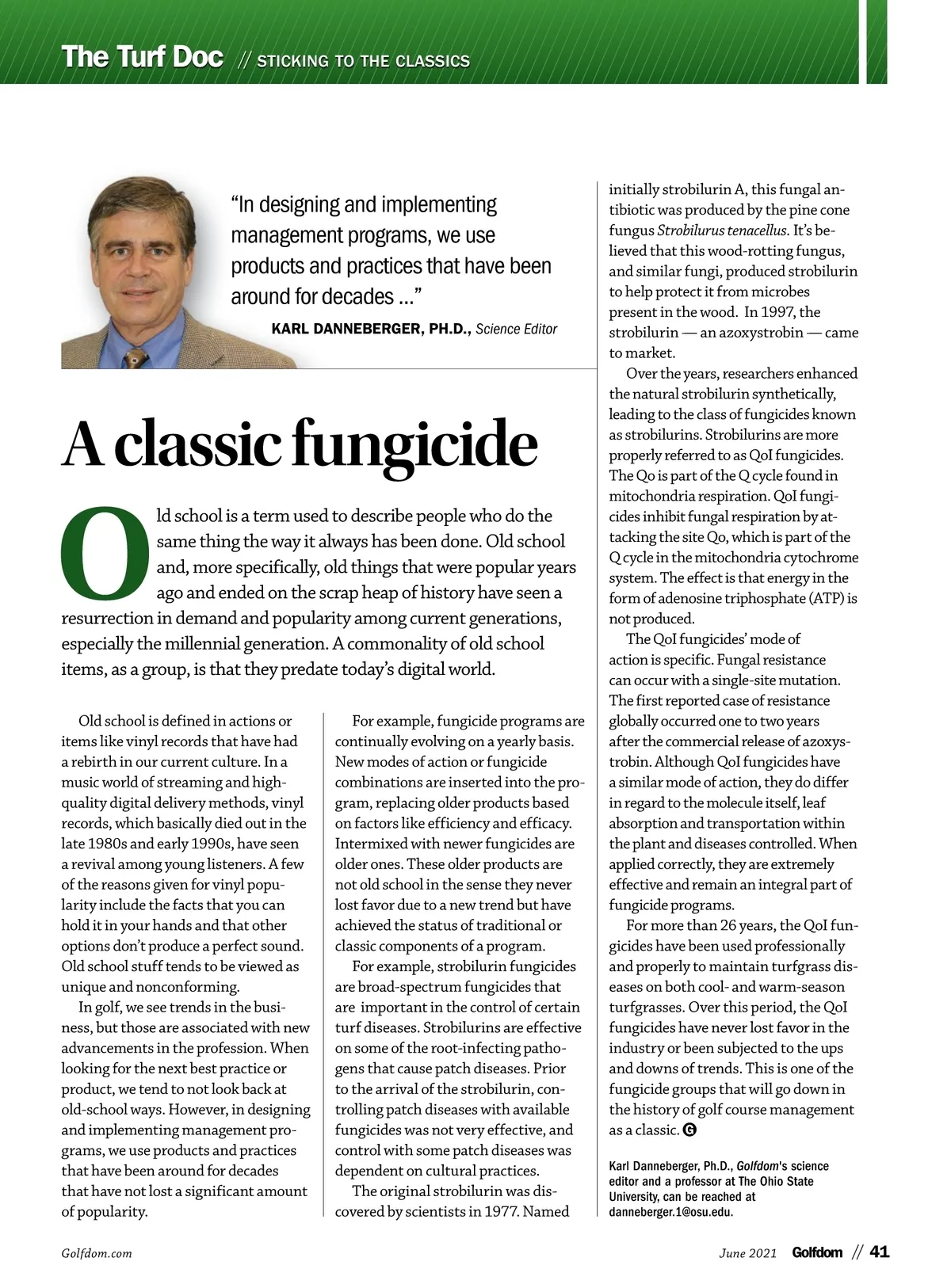 The Turf Doc // STICKING TO THE CLASSICS

"In designing and implementing management programs, we use products and practices that have been around for decades ..."

KARL DANNEBERGER, PH.D., Science Editor

A classic fungicide

Old school is a term used to describe people who do the same thing the way it always has been done. Old school and, more specifically, old things that were popular years ago and ended on the scrap heap of history have seen a resurrection in demand and popularity among current generations, especially the millennial generation. A commonality of old school items, as a group, is that they predate today's digital world.

Old school is defined in actions or items like vinyl records that have had a rebirth in our current culture. In a music world of streaming and high-quality digital delivery methods, vinyl records, which basically died out in the late 1980s and early 1990s, have seen a revival among young listeners. A few of the reasons given for vinyl popularity include the facts that you can hold it in your hands and that other options don't produce a perfect sound. Old school stuff tends to be viewed as unique and nonconforming.

In golf, we see trends in the business, but those are associated with new advancements in the profession. When looking for the next best practice or product, we tend to not look back at old-school ways. However, in designing and implementing management programs, we use products and practices that have been around for decades that have not lost a significant amount of popularity.

For example, fungicide programs are continually evolving on a yearly basis. New modes of action or fungicide combinations are inserted into the program, replacing older products based on factors like efficiency and efficacy. Intermixed with newer fungicides are older ones. These older products are not old school in the sense they never lost favor due to a new trend but have achieved the status of traditional or classic components of a program.

For example, strobilurin fungicides are broad-spectrum fungicides that are important in the control of certain turf diseases. Strobilurins are effective on some of the root-infecting pathogens that cause patch diseases. Prior to the arrival of the strobilurin, controlling patch diseases with available fungicides was not very effective, and control with some patch diseases was dependent on cultural practices.

The original strobilurin was discovered by scientists in 1977. Named initially strobilurin A, this fungal antibiotic was produced by the pine cone fungus Strobilurus tenacellus. It's believed that this wood-rotting fungus, and similar fungi, produced strobilurin to help protect it from microbes present in the wood. In 1997, the strobilurin — an azoxystrobin — came to market.

Over the years, researchers enhanced the natural strobilurin synthetically, leading to the class of fungicides known as strobilurins. Strobilurins are more properly referred to as QoI fungicides. The Qo is part of the Q cycle found in mitochondria respiration. QoI fungicides inhibit fungal respiration by attacking the site Qo, which is part of the Q cycle in the mitochondria cytochrome system. The effect is that energy in the form of adenosine triphosphate (ATP) is not produced.

The QoI fungicides' mode of action is specific. Fungal resistance can occur with a single-site mutation. The first reported case of resistance globally occurred one to two years after the commercial release of azoxystrobin. Although QoI fungicides have a similar mode of action, they do differ in regard to the molecule itself, leaf absorption and transportation within the plant and diseases controlled. When applied correctly, they are extremely effective and remain an integral part of fungicide programs.

For more than 26 years, the QoI fungicides have been used professionally and properly to maintain turfgrass diseases on both cool- and warm-season turfgrasses. Over this period, the QoI fungicides have never lost favor in the industry or been subjected to the ups and downs of trends. This is one of the fungicide groups that will go down in the history of golf course management as a classic. G

Karl Danneberger, Ph.D., Golfdom's science editor and a professor at The Ohio State University, can be reached at danneberger.1@osu.edu.

Golfdom.com

June 2021 Golfdom // 41